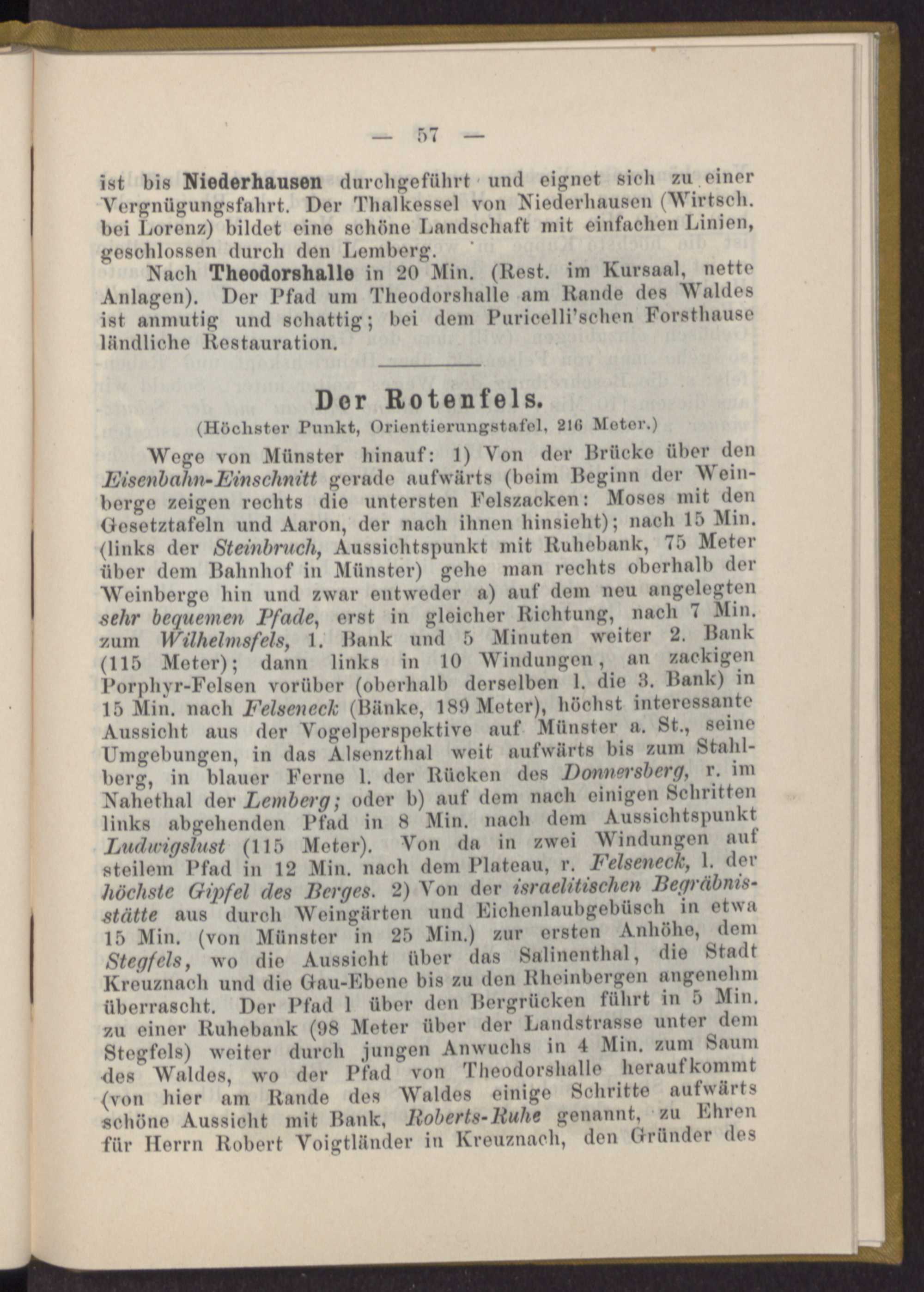 — 57 —

ist bis Niederhausen durchgeführt und eignet sich zu einer Vergnügungsfahrt. Der Thalkessel von Niederhausen (Wirtsch. bei Lorenz) bildet eine schöne Landschaft mit einfachen Linien, geschlossen durch den Lemberg.

Nach Theodorshalle in 20 Min. (Rest. im Kursaal, nette Anlagen). Der Pfad um Theodorshalle am Rande des Waldes ist anmutig und schattig; bei dem Puricelli'schen Forsthause ländliche Restauration.

Der Rotenfels.

(Höchster Punkt, Orientierungstafel, 216 Meter.)

Wege von Münster hinauf: 1) Von der Brücke über den Eisenbahn-Einschnitt gerade aufwärts (beim Beginn der Weinberge zeigen rechts die untersten Felszacken: Moses mit den Gesetztafeln und Aaron, der nach ihnen hinsieht); nach 15 Min. (links der Steinbruch, Aussichtspunkt mit Ruhebank, 75 Meter über dem Bahnhof in Münster) gehe man rechts oberhalb der Weinberge hin und zwar entweder a) auf dem neu angelegten sehr bequemen Pfade, erst in gleicher Richtung, nach 7 Min. zum Wilhelmsfels, 1. Bank und 5 Minuten weiter 2. Bank (115 Meter); dann links in 10 Windungen, an zackigen Porphyr-Felsen vorüber (oberhalb derselben l. die 3. Bank) in 15 Min. nach Felseneck (Bänke, 189 Meter), höchst interessante Aussicht aus der Vogelperspektive auf Münster a. St., seine Umgebungen, in das Alsenzthal weit aufwärts bis zum Stahlberg, in blauer Ferne l. der Rücken des Donnersberg, r. im Nahethal der Lemberg; oder b) auf dem nach einigen Schritten links abgehenden Pfad in 8 Min. nach dem Aussichtspunkt Ludwigslust (115 Meter). Von da in zwei Windungen auf steilem Pfad in 12 Min. nach dem Plateau, r. Felseneck, l. der höchste Gipfel des Berges. 2) Von der israelitischen Begräbnisstätte aus durch Weingärten und Eichenlaubgebüsch in etwa 15 Min. (von Münster in 25 Min.) zur ersten Anhöhe, dem Stegfels, wo die Aussicht über das Salinenthal, die Stadt Kreuznach und die Gau-Ebene bis zu den Rheinbergen angenehm überrascht. Der Pfad l über den Bergrücken führt in 5 Min. zu einer Ruhebank (98 Meter über der Landstrasse unter dem Stegfels) weiter durch jungen Anwuchs in 4 Min. zum Saum des Waldes, wo der Pfad von Theodorshalle heraufkommt (von hier am Rande des Waldes einige Schritte aufwärts schöne Aussicht mit Bank, Roberts-Ruhe genannt, zu Ehren für Herrn Robert Voigtländer in Kreuznach, den Gründer des